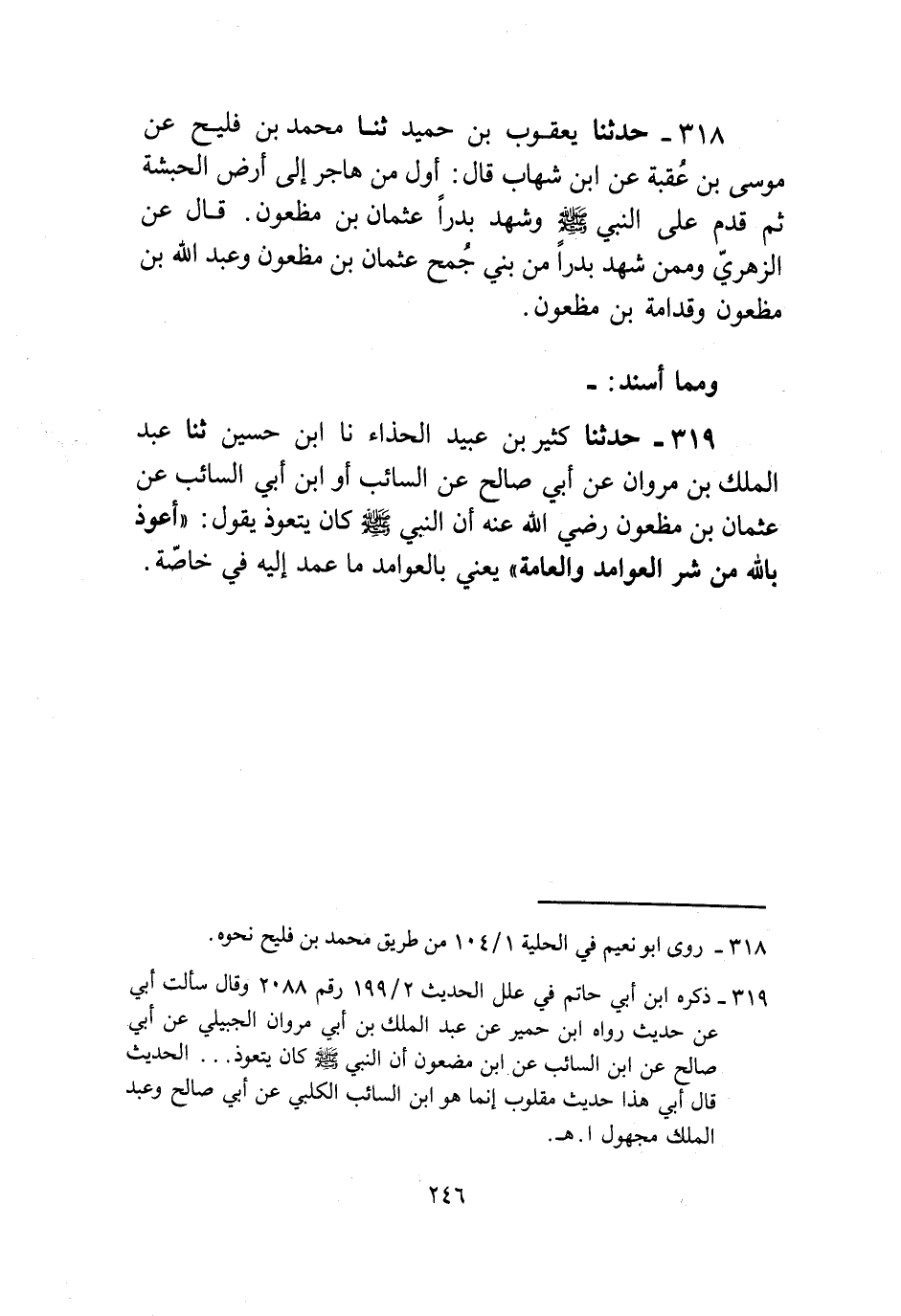 ٣١٨ ـ حدثنا يعقوب بن حميد ثنا محمد بن فليح عن موسى بن عُقبة عن ابن شهاب قال: أول من هاجر إلى أرض الحبشة ثم قدم على النبي ﷺ وشهد بدراً عثمان بن مظعون. قال عن الزهريّ وممن شهد بدراً من بني جُمح عثمان بن مظعون وعبد الله بن مظعون وقدامة بن مظعون.

ومما أسند: ـ

٣١٩ ـ حدثنا كثير بن عبيد الحذاء نا ابن حسين ثنا عبد الملك بن مروان عن أبي صالح عن السائب أو ابن أبي السائب عن عثمان بن مظعون رضي الله عنه أن النبي ﷺ كان يتعوذ يقول: «أعوذ بالله من شر العوامد والعامة» يعني بالعوامد ما عمد إليه في خاصّة.

٣١٨ ـ روى ابو نعيم في الحلية ١٠٤/١ من طريق محمد بن فليح نحوه.

٣١٩ ـ ذكره ابن أبي حاتم في علل الحديث ١٩٩/٢ رقم ٢٠٨٨ وقال سألت أبي عن حديث رواه ابن حمير عن عبد الملك بن أبي مروان الجبيلي عن أبي صالح عن ابن السائب عن ابن مضعون أن النبي ﷺ كان يتعوذ... الحديث قال أبي هذا حديث مقلوب إنما هو ابن السائب الكلبي عن أبي صالح وعبد الملك مجهول ا.هـ.

٢٤٦